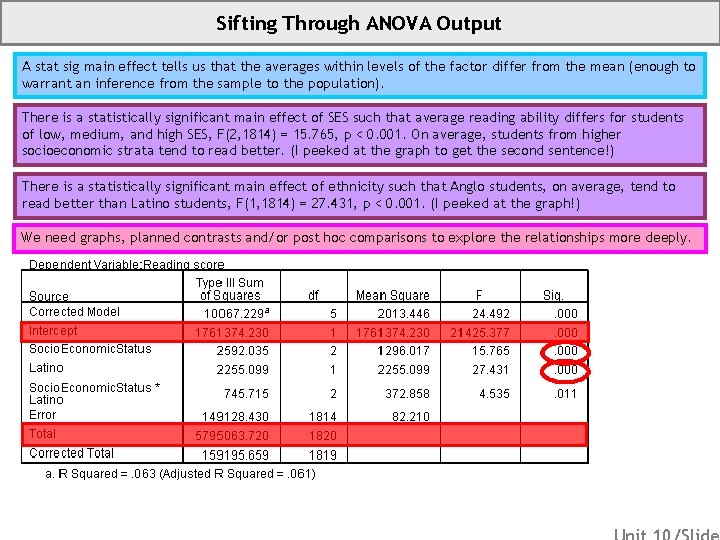 Sifting Through ANOVA Output

A stat sig main effect tells us that the averages within levels of the factor differ from the mean (enough to warrant an inference from the sample to the population).

There is a statistically significant main effect of SES such that average reading ability differs for students of low, medium, and high SES, F(2,1814) = 15.765, p < 0.001. On average, students from higher socioeconomic strata tend to read better. (I peeked at the graph to get the second sentence!)

There is a statistically significant main effect of ethnicity such that Anglo students, on average, tend to read better than Latino students, F(1,1814) = 27.431, p < 0.001. (I peeked at the graph!)

We need graphs, planned contrasts and/or post hoc comparisons to explore the relationships more deeply.

Dependent Variable:Reading score

| Source | Type III Sum of Squares | df | Mean Square | F | Sig. |
|---|---|---|---|---|---|
| Corrected Model | 10067.229$^a$ | 5 | 2013.446 | 24.492 | .000 |
| Intercept | 1761374.230 | 1 | 1761374.230 | 21425.377 | .000 |
| SocioEconomicStatus | 2592.035 | 2 | 1296.017 | 15.765 | .000 |
| Latino | 2255.099 | 1 | 2255.099 | 27.431 | .000 |
| SocioEconomicStatus * Latino | 745.715 | 2 | 372.858 | 4.535 | .011 |
| Error | 149128.430 | 1814 | 82.210 | | |
| Total | 5795063.720 | 1820 | | | |
| Corrected Total | 159195.659 | 1819 | | | |

a. R Squared = .063 (Adjusted R Squared = .061)

Unit 10/Slide